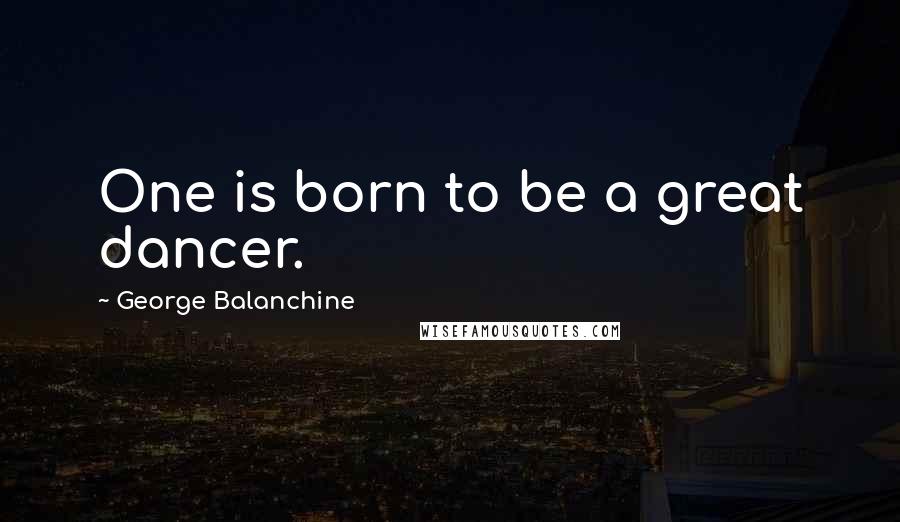 One is born to be a great dancer.

~ George Balanchine

WISEFAMOUSQUOTES.COM